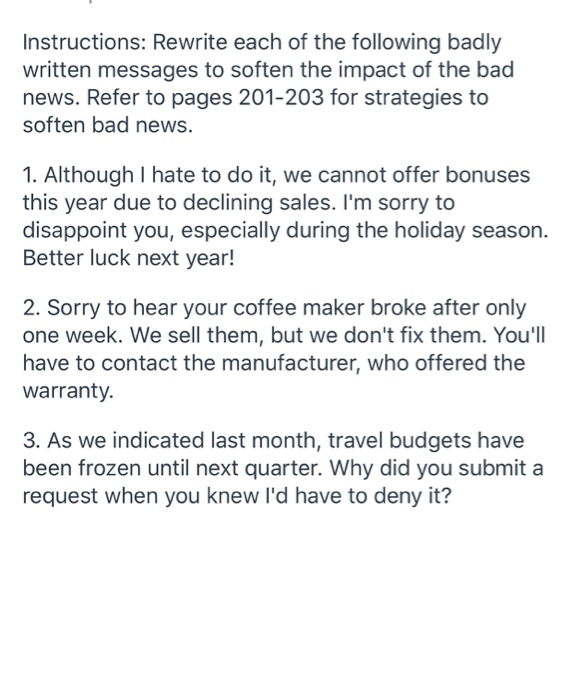 Instructions: Rewrite each of the following badly written messages to soften the impact of the bad news. Refer to pages 201-203 for strategies to soften bad news.

1. Although I hate to do it, we cannot offer bonuses this year due to declining sales. I'm sorry to disappoint you, especially during the holiday season. Better luck next year!

2. Sorry to hear your coffee maker broke after only one week. We sell them, but we don't fix them. You'll have to contact the manufacturer, who offered the warranty.

3. As we indicated last month, travel budgets have been frozen until next quarter. Why did you submit a request when you knew I'd have to deny it?